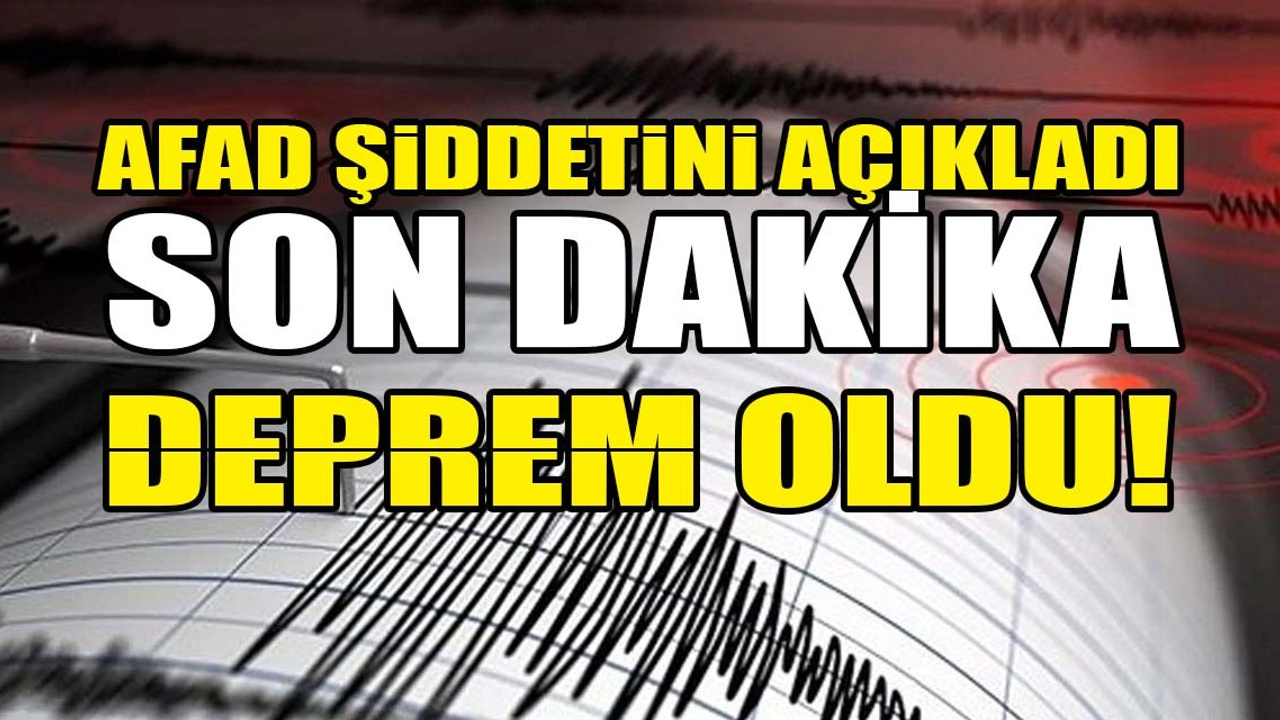 AFAD ŞİDDETİNİ AÇIKLADI
SON DAKİKA
DEPREM OLDU!